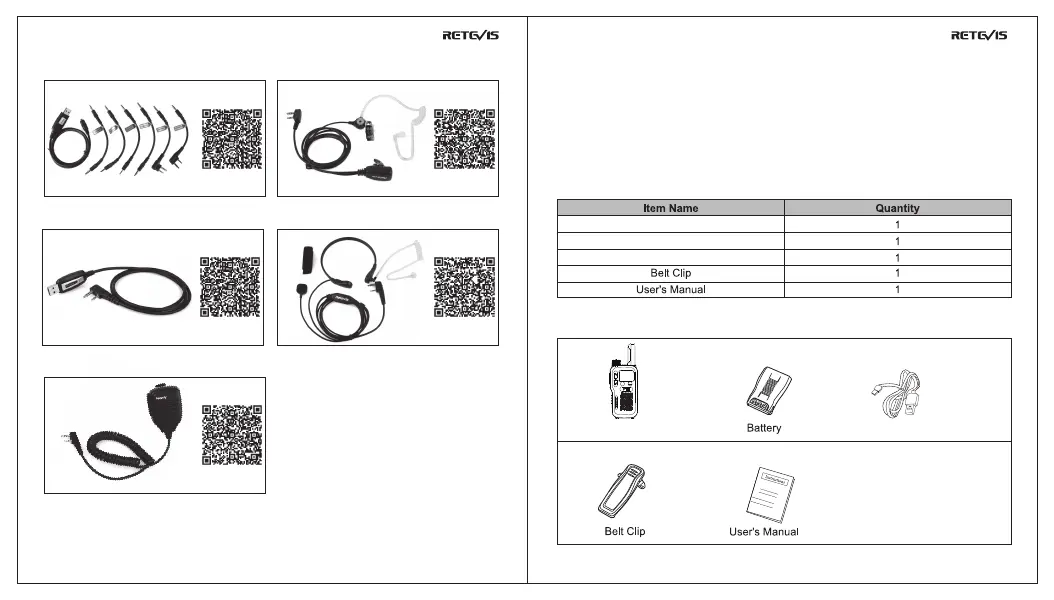 RETEVIS

RETEVIS

| Item Name | Quantity |
|---|---|
| | 1 |
| | 1 |
| | 1 |
| Belt Clip | 1 |
| User's Manual | 1 |

Battery

Belt Clip

User's Manual